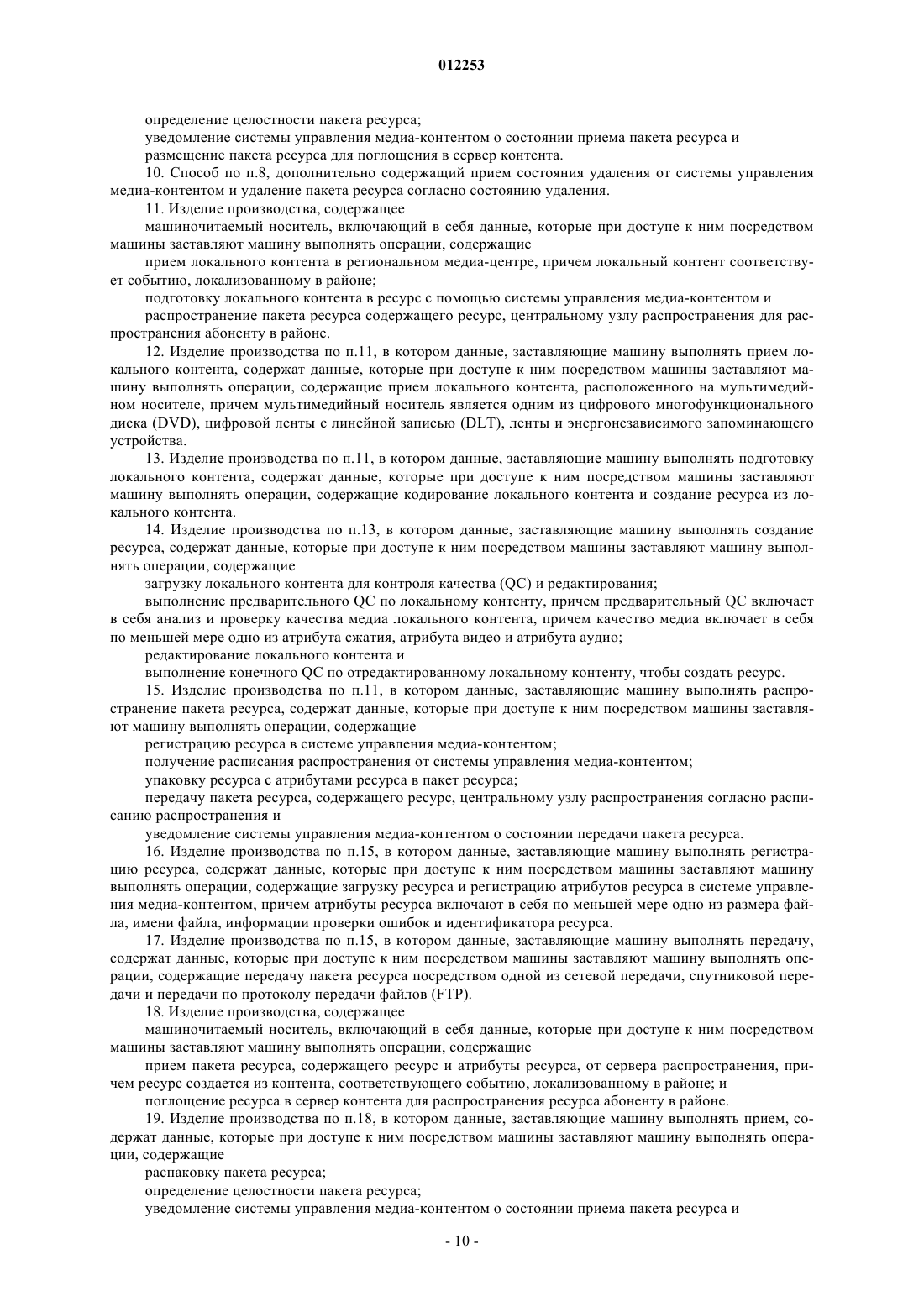 012253

определение целостности пакета ресурса;

уведомление системы управления медиа-контентом о состоянии приема пакета ресурса и

размещение пакета ресурса для поглощения в сервер контента.

10. Способ по п.8, дополнительно содержащий прием состояния удаления от системы управления медиа-контентом и удаление пакета ресурса согласно состоянию удаления.

11. Изделие производства, содержащее

машиночитаемый носитель, включающий в себя данные, которые при доступе к ним посредством машины заставляют машину выполнять операции, содержащие

прием локального контента в региональном медиа-центре, причем локальный контент соответствует событию, локализованному в районе;

подготовку локального контента в ресурс с помощью системы управления медиа-контентом и

распространение пакета ресурса содержащего ресурс, центральному узлу распространения для распространения абоненту в районе.

12. Изделие производства по п.11, в котором данные, заставляющие машину выполнять прием локального контента, содержат данные, которые при доступе к ним посредством машины заставляют машину выполнять операции, содержащие прием локального контента, расположенного на мультимедийном носителе, причем мультимедийный носитель является одним из цифрового многофункционального диска (DVD), цифровой ленты с линейной записью (DLT), ленты и энергонезависимого запоминающего устройства.

13. Изделие производства по п.11, в котором данные, заставляющие машину выполнять подготовку локального контента, содержат данные, которые при доступе к ним посредством машины заставляют машину выполнять операции, содержащие кодирование локального контента и создание ресурса из локального контента.

14. Изделие производства по п.13, в котором данные, заставляющие машину выполнять создание ресурса, содержат данные, которые при доступе к ним посредством машины заставляют машину выполнять операции, содержащие

загрузку локального контента для контроля качества (QC) и редактирования;

выполнение предварительного QC по локальному контенту, причем предварительный QC включает в себя анализ и проверку качества медиа локального контента, причем качество медиа включает в себя по меньшей мере одно из атрибута сжатия, атрибута видео и атрибута аудио;

редактирование локального контента и

выполнение конечного QC по отредактированному локальному контенту, чтобы создать ресурс.

15. Изделие производства по п.11, в котором данные, заставляющие машину выполнять распространение пакета ресурса, содержат данные, которые при доступе к ним посредством машины заставляют машину выполнять операции, содержащие

регистрацию ресурса в системе управления медиа-контентом;

получение расписания распространения от системы управления медиа-контентом;

упаковку ресурса с атрибутами ресурса в пакет ресурса;

передачу пакета ресурса, содержащего ресурс, центральному узлу распространения согласно расписанию распространения и

уведомление системы управления медиа-контентом о состоянии передачи пакета ресурса.

16. Изделие производства по п.15, в котором данные, заставляющие машину выполнять регистрацию ресурса, содержат данные, которые при доступе к ним посредством машины заставляют машину выполнять операции, содержащие загрузку ресурса и регистрацию атрибутов ресурса в системе управления медиа-контентом, причем атрибуты ресурса включают в себя по меньшей мере одно из размера файла, имени файла, информации проверки ошибок и идентификатора ресурса.

17. Изделие производства по п.15, в котором данные, заставляющие машину выполнять передачу, содержат данные, которые при доступе к ним посредством машины заставляют машину выполнять операции, содержащие передачу пакета ресурса посредством одной из сетевой передачи, спутниковой передачи и передачи по протоколу передачи файлов (FTP).

18. Изделие производства, содержащее

машиночитаемый носитель, включающий в себя данные, которые при доступе к ним посредством машины заставляют машину выполнять операции, содержащие

прием пакета ресурса, содержащего ресурс и атрибуты ресурса, от сервера распространения, причем ресурс создается из контента, соответствующего событию, локализованному в районе; и

поглощение ресурса в сервер контента для распространения ресурса абоненту в районе.

19. Изделие производства по п.18, в котором данные, заставляющие машину выполнять прием, содержат данные, которые при доступе к ним посредством машины заставляют машину выполнять операции, содержащие

распаковку пакета ресурса;

определение целостности пакета ресурса;

уведомление системы управления медиа-контентом о состоянии приема пакета ресурса и

- 10 -